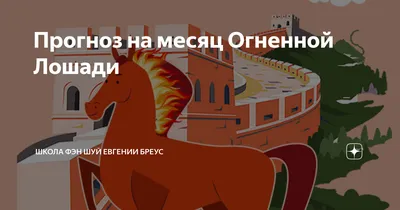 Прогноз на месяц Огненной Лошади

ШКОЛА ФЭН ШУЙ ЕВГЕНИИ БРЕУС